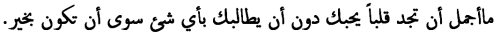 ماأجمل أن تجد قلباً يحبك دون أن يطالبك بأي شئ سوى أن تكون بخير.